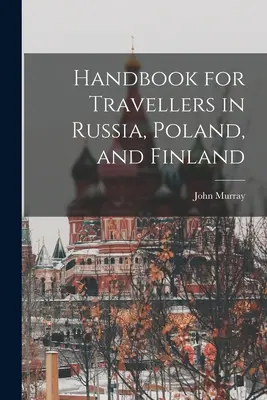 Handbook for Travellers in Russia, Poland, and Finland

John Murray